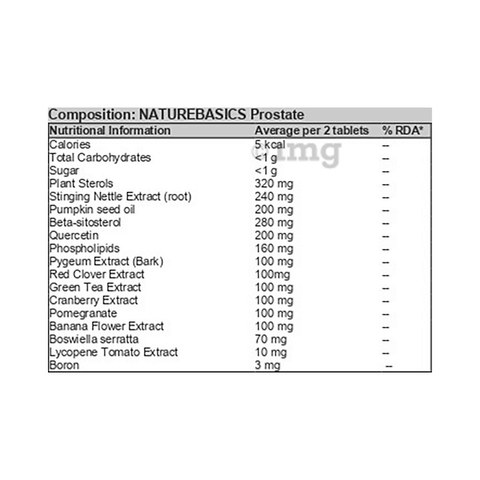 Composition: NATUREBASICS Prostate

| Nutritional Information | Average per 2 tablets | % RDA* |
|---|---|---|
| Calories | 5 kcal | -- |
| Total Carbohydrates | <1 g | -- |
| Sugar | <1 g | -- |
| Plant Sterols | 320 mg | -- |
| Stinging Nettle Extract (root) | 240 mg | -- |
| Pumpkin seed oil | 200 mg | -- |
| Beta-sitosterol | 280 mg | -- |
| Quercetin | 200 mg | -- |
| Phospholipids | 160 mg | -- |
| Pygeum Extract (Bark) | 100 mg | -- |
| Red Clover Extract | 100mg | -- |
| Green Tea Extract | 100 mg | -- |
| Cranberry Extract | 100 mg | -- |
| Pomegranate | 100 mg | -- |
| Banana Flower Extract | 100 mg | -- |
| Boswiella serratta | 70 mg | -- |
| Lycopene Tomato Extract | 10 mg | -- |
| Boron | 3 mg | -- |

1mg